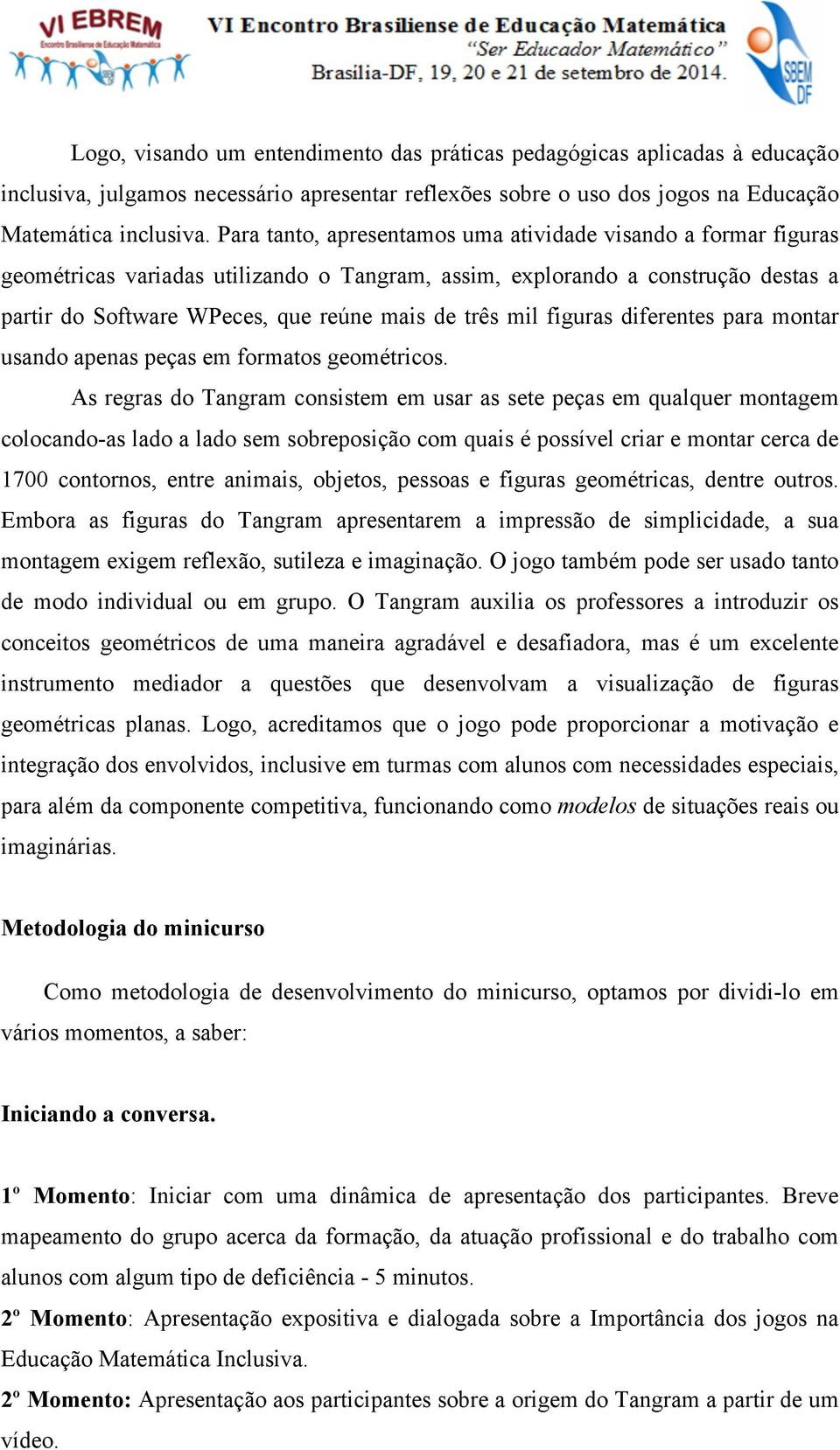 VI EBREM
Encontro Brasiliense de Educação Matemática

VI Encontro Brasiliense de Educação Matemática
"Ser Educador Matemático"
Brasília-DF, 19, 20 e 21 de setembro de 2014.

SBEM DF

Logo, visando um entendimento das práticas pedagógicas aplicadas à educação inclusiva, julgamos necessário apresentar reflexões sobre o uso dos jogos na Educação Matemática inclusiva. Para tanto, apresentamos uma atividade visando a formar figuras geométricas variadas utilizando o Tangram, assim, explorando a construção destas a partir do Software WPeces, que reúne mais de três mil figuras diferentes para montar usando apenas peças em formatos geométricos.

As regras do Tangram consistem em usar as sete peças em qualquer montagem colocando-as lado a lado sem sobreposição com quais é possível criar e montar cerca de 1700 contornos, entre animais, objetos, pessoas e figuras geométricas, dentre outros. Embora as figuras do Tangram apresentarem a impressão de simplicidade, a sua montagem exigem reflexão, sutileza e imaginação. O jogo também pode ser usado tanto de modo individual ou em grupo. O Tangram auxilia os professores a introduzir os conceitos geométricos de uma maneira agradável e desafiadora, mas é um excelente instrumento mediador a questões que desenvolvam a visualização de figuras geométricas planas. Logo, acreditamos que o jogo pode proporcionar a motivação e integração dos envolvidos, inclusive em turmas com alunos com necessidades especiais, para além da componente competitiva, funcionando como modelos de situações reais ou imaginárias.

Metodologia do minicurso

Como metodologia de desenvolvimento do minicurso, optamos por dividi-lo em vários momentos, a saber:

Iniciando a conversa.

1º Momento: Iniciar com uma dinâmica de apresentação dos participantes. Breve mapeamento do grupo acerca da formação, da atuação profissional e do trabalho com alunos com algum tipo de deficiência - 5 minutos.
2º Momento: Apresentação expositiva e dialogada sobre a Importância dos jogos na Educação Matemática Inclusiva.
2º Momento: Apresentação aos participantes sobre a origem do Tangram a partir de um vídeo.